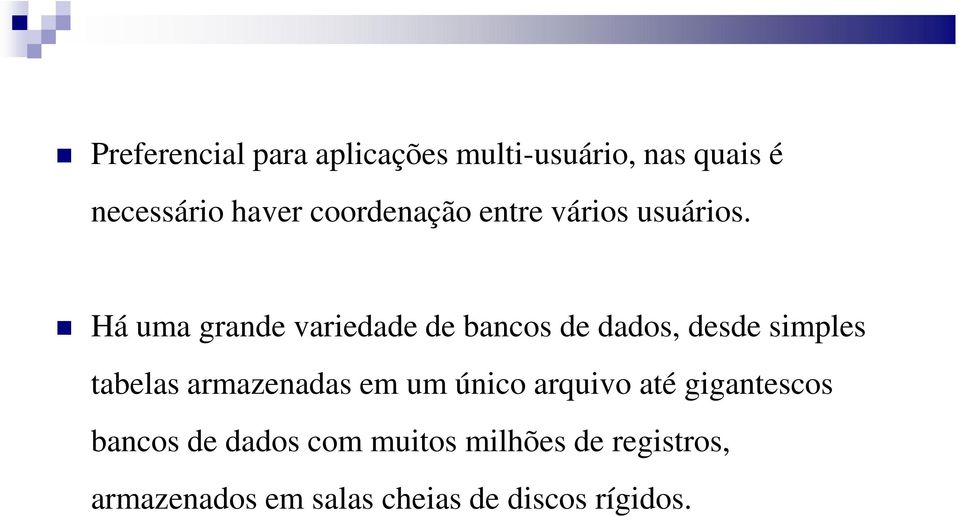 Preferencial para aplicações multi-usuário, nas quais é necessário haver coordenação entre vários usuários.

Há uma grande variedade de bancos de dados, desde simples tabelas armazenadas em um único arquivo até gigantescos bancos de dados com muitos milhões de registros, armazenados em salas cheias de discos rígidos.